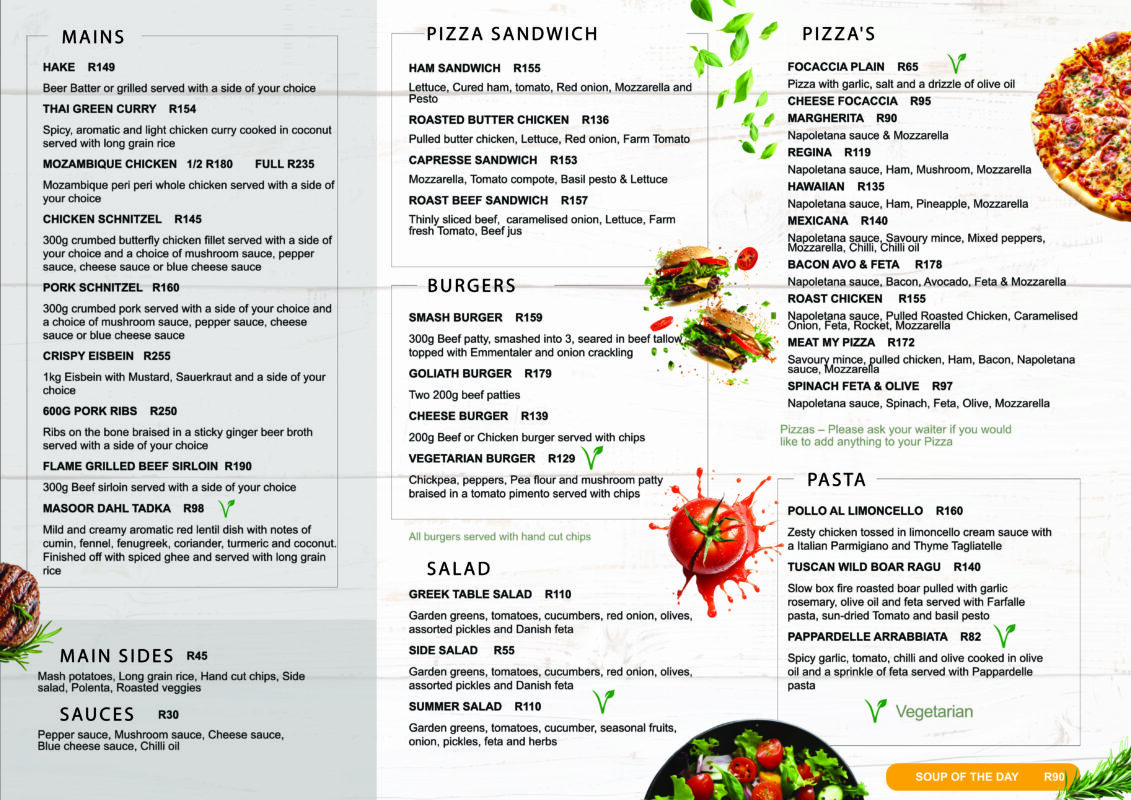 MAINS

HAKE R149
Beer Batter or grilled served with a side of your choice

THAI GREEN CURRY R154
Spicy, aromatic and light chicken curry cooked in coconut served with long grain rice

MOZAMBIQUE CHICKEN 1/2 R180 FULL R235
Mozambique peri peri whole chicken served with a side of your choice

CHICKEN SCHNITZEL R145
300g crumbed butterfly chicken fillet served with a side of your choice and a choice of mushroom sauce, pepper sauce, cheese sauce or blue cheese sauce

PORK SCHNITZEL R160
300g crumbed pork served with a side of your choice and a choice of mushroom sauce, pepper sauce, cheese sauce or blue cheese sauce

CRISPY EISBEIN R255
1kg Eisbein with Mustard, Sauerkraut and a side of your choice

600G PORK RIBS R250
Ribs on the bone braised in a sticky ginger beer broth served with a side of your choice

FLAME GRILLED BEEF SIRLOIN R190
300g Beef sirloin served with a side of your choice

MASOOR DAHL TADKA R98
Mild and creamy aromatic red lentil dish with notes of cumin, fennel, fenugreek, coriander, turmeric and coconut. Finished off with spiced ghee and served with long grain rice

MAIN SIDES R45
Mash potatoes, Long grain rice, Hand cut chips, Side salad, Polenta, Roasted veggies

SAUCES R30
Pepper sauce, Mushroom sauce, Cheese sauce, Blue cheese sauce, Chilli oil

PIZZA SANDWICH

HAM SANDWICH R155
Lettuce, Cured ham, tomato, Red onion, Mozzarella and Pesto

ROASTED BUTTER CHICKEN R136
Pulled butter chicken, Lettuce, Red onion, Farm Tomato

CAPRESSE SANDWICH R153
Mozzarella, Tomato compote, Basil pesto & Lettuce

ROAST BEEF SANDWICH R157
Thinly sliced beef, caramelised onion, Lettuce, Farm fresh Tomato, Beef jus

BURGERS

SMASH BURGER R159
300g Beef patty, smashed into 3, seared in beef tallow topped with Emmentaler and onion crackling

GOLIATH BURGER R179
Two 200g beef patties

CHEESE BURGER R139
200g Beef or Chicken burger served with chips

VEGETARIAN BURGER R129
Chickpea, peppers, Pea flour and mushroom patty braised in a tomato pimento served with chips

All burgers served with hand cut chips

SALAD

GREEK TABLE SALAD R110
Garden greens, tomatoes, cucumbers, red onion, olives, assorted pickles and Danish feta

SIDE SALAD R55
Garden greens, tomatoes, cucumbers, red onion, olives, assorted pickles and Danish feta

SUMMER SALAD R110
Garden greens, tomatoes, cucumber, seasonal fruits, onion, pickles, feta and herbs

PIZZA'S

FOCACCIA PLAIN R65
Pizza with garlic, salt and a drizzle of olive oil

CHEESE FOCACCIA R95

MARGHERITA R90
Napoletana sauce & Mozzarella

REGINA R119
Napoletana sauce, Ham, Mushroom, Mozzarella

HAWAIIAN R135
Napoletana sauce, Ham, Pineapple, Mozzarella

MEXICANA R140
Napoletana sauce, Savoury mince, Mixed peppers, Mozzarella, Chilli, Chilli oil

BACON AVO & FETA R178
Napoletana sauce, Bacon, Avocado, Feta & Mozzarella

ROAST CHICKEN R155
Napoletana sauce, Pulled Roasted Chicken, Caramelised Onion, Feta, Rocket, Mozzarella

MEAT MY PIZZA R172
Savoury mince, pulled chicken, Ham, Bacon, Napoletana sauce, Mozzarella

SPINACH FETA & OLIVE R97
Napoletana sauce, Spinach, Feta, Olive, Mozzarella

Pizzas – Please ask your waiter if you would like to add anything to your Pizza

PASTA

POLLO AL LIMONCELLO R160
Zesty chicken tossed in limoncello cream sauce with a Italian Parmigiano and Thyme Tagliatelle

TUSCAN WILD BOAR RAGU R140
Slow box fire roasted boar pulled with garlic rosemary, olive oil and feta served with Farfalle pasta, sun-dried Tomato and basil pesto

PAPPARDELLE ARRABBIATA R82
Spicy garlic, tomato, chilli and olive cooked in olive oil and a sprinkle of feta served with Pappardelle pasta

Vegetarian

SOUP OF THE DAY R90